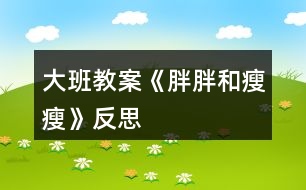 大班教案《胖胖和瘦瘦》反思